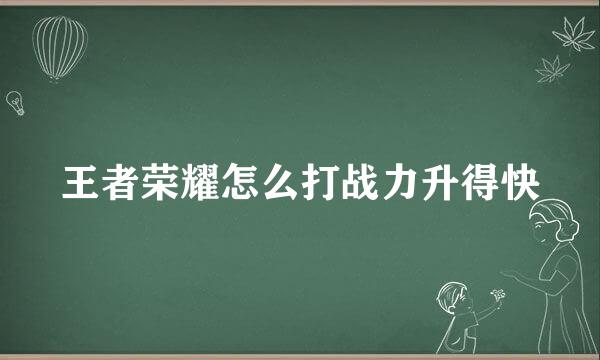 王者荣耀怎么打战力升得快